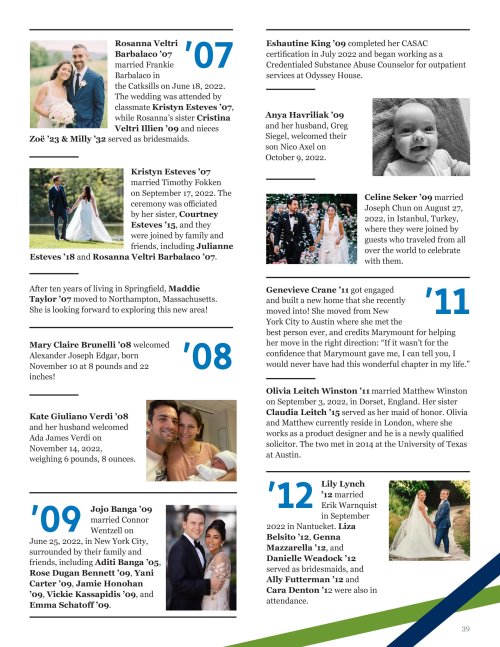 '07

Rosanna Veltri Barbalaco '07 married Frankie Barbalaco in the Catksills on June 18, 2022. The wedding was attended by classmate Kristyn Esteves '07, while Rosanna's sister Cristina Veltri Illien '09 and nieces Zoë '23 & Milly '32 served as bridesmaids.

Kristyn Esteves '07 married Timothy Fokken on September 17, 2022. The ceremony was officiated by her sister, Courtney Esteves '15, and they were joined by family and friends, including Julianne Esteves '18 and Rosanna Veltri Barbalaco '07.

After ten years of living in Springfield, Maddie Taylor '07 moved to Northampton, Massachusetts. She is looking forward to exploring this new area!

'08

Mary Claire Brunelli '08 welcomed Alexander Joseph Edgar, born November 10 at 8 pounds and 22 inches!

Kate Giuliano Verdi '08 and her husband welcomed Ada James Verdi on November 14, 2022, weighing 6 pounds, 8 ounces.

'09

Jojo Banga '09 married Connor Wentzell on June 25, 2022, in New York City, surrounded by their family and friends, including Aditi Banga '05, Rose Dugan Bennett '09, Yani Carter '09, Jamie Honohan '09, Vickie Kassapidis '09, and Emma Schatoff '09.

Eshautine King '09 completed her CASAC certification in July 2022 and began working as a Credentialed Substance Abuse Counselor for outpatient services at Odyssey House.

Anya Havriliak '09 and her husband, Greg Siegel, welcomed their son Nico Axel on October 9, 2022.

Celine Seker '09 married Joseph Chun on August 27, 2022, in Istanbul, Turkey, where they were joined by guests who traveled from all over the world to celebrate with them.

'11

Genevieve Crane '11 got engaged and built a new home that she recently moved into! She moved from New York City to Austin where she met the best person ever, and credits Marymount for helping her move in the right direction: "If it wasn't for the confidence that Marymount gave me, I can tell you, I would never have had this wonderful chapter in my life."

Olivia Leitch Winston '11 married Matthew Winston on September 3, 2022, in Dorset, England. Her sister Claudia Leitch '15 served as her maid of honor. Olivia and Matthew currently reside in London, where she works as a product designer and he is a newly qualified solicitor. The two met in 2014 at the University of Texas at Austin.

'12

Lily Lynch '12 married Erik Warnquist in September 2022 in Nantucket. Liza Belsito '12, Genna Mazzarella '12, and Danielle Weadock '12 served as bridesmaids, and Ally Futterman '12 and Cara Denton '12 were also in attendance.

39